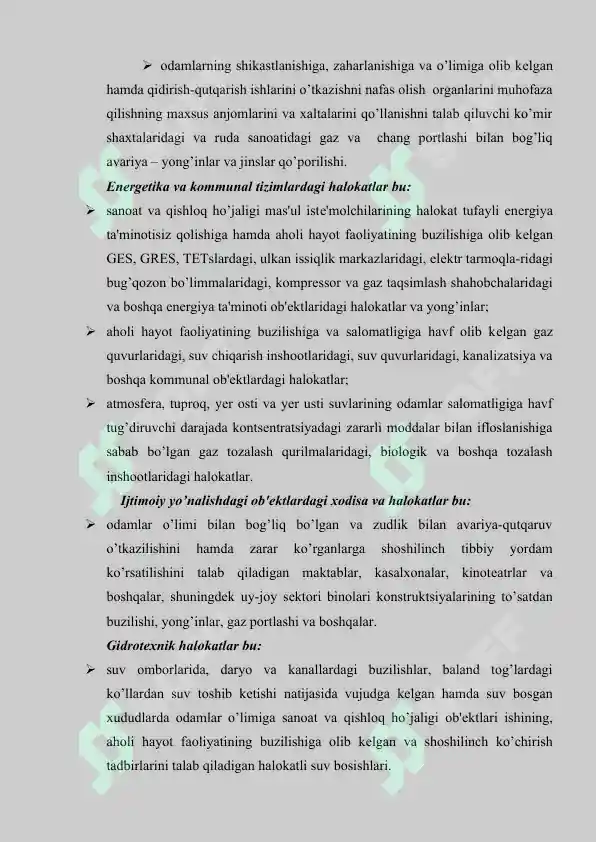 ➢ odamlarning shikastlanishiga, zaharlanishiga va o'limiga olib kelgan hamda qidirish-qutqarish ishlarini o'tkazishni nafas olish organlarini muhofaza qilishning maxsus anjomlarini va xaltalarini qo'llanishni talab qiluvchi ko'mir shaxtalaridagi va ruda sanoatidagi gaz va chang portlashi bilan bog'liq avariya – yong'inlar va jinslar qo'porilishi.

Energetika va kommunal tizimlardagi halokatlar bu:

➢ sanoat va qishloq ho'jaligi mas'ul iste'molchilarining halokat tufayli energiya ta'minotisiz qolishiga hamda aholi hayot faoliyatining buzilishiga olib kelgan GES, GRES, TETslardagi, ulkan issiqlik markazlaridagi, elektr tarmoqla-ridagi bug'qozon bo'limmalaridagi, kompressor va gaz taqsimlash shahobchalaridagi va boshqa energiya ta'minoti ob'ektlaridagi halokatlar va yong'inlar;

➢ aholi hayot faoliyatining buzilishiga va salomatligiga havf olib kelgan gaz quvurlaridagi, suv chiqarish inshootlaridagi, suv quvurlaridagi, kanalizatsiya va boshqa kommunal ob'ektlardagi halokatlar;

➢ atmosfera, tuproq, yer osti va yer usti suvlarining odamlar salomatligiga havf tug'diruvchi darajada kontsentratsiyadagi zararli moddalar bilan ifloslanishiga sabab bo'lgan gaz tozalash qurilmalaridagi, biologik va boshqa tozalash inshootlaridagi halokatlar.

Ijtimoiy yo'nalishdagi ob'ektlardagi xodisa va halokatlar bu:

➢ odamlar o'limi bilan bog'liq bo'lgan va zudlik bilan avariya-qutqaruv o'tkazilishini hamda zarar ko'rganlarga shoshilinch tibbiy yordam ko'rsatilishini talab qiladigan maktablar, kasalxonalar, kinoteatrlar va boshqalar, shuningdek uy-joy sektori binolari konstruktsiyalarining to'satdan buzilishi, yong'inlar, gaz portlashi va boshqalar.

Gidrotexnik halokatlar bu:

➢ suv omborlarida, daryo va kanallardagi buzilishlar, baland tog'lardagi ko'llardan suv toshib ketishi natijasida vujudga kelgan hamda suv bosgan xududlarda odamlar o'limiga sanoat va qishloq ho'jaligi ob'ektlari ishining, aholi hayot faoliyatining buzilishiga olib kelgan va shoshilinch ko'chirish tadbirlarini talab qiladigan halokatli suv bosishlari.